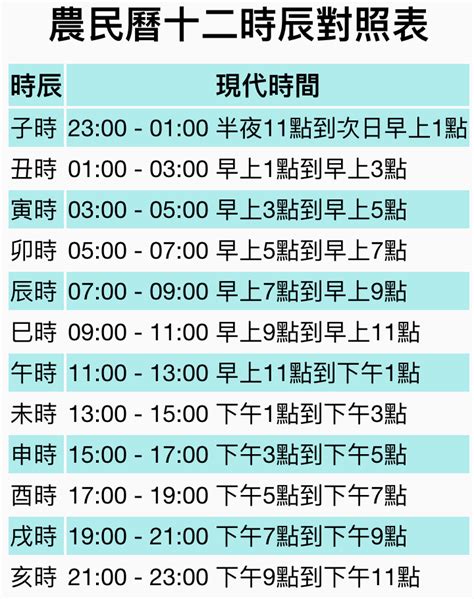 農民曆十二時辰對照表

| 時辰 | 現代時間 |
|---|---|
| 子時 | 23:00 - 01:00 半夜11點到次日早上1點 |
| 丑時 | 01:00 - 03:00 早上1點到早上3點 |
| 寅時 | 03:00 - 05:00 早上3點到早上5點 |
| 卯時 | 05:00 - 07:00 早上5點到早上7點 |
| 辰時 | 07:00 - 09:00 早上7點到早上9點 |
| 巳時 | 09:00 - 11:00 早上9點到早上11點 |
| 午時 | 11:00 - 13:00 早上11點到下午1點 |
| 未時 | 13:00 - 15:00 下午1點到下午3點 |
| 申時 | 15:00 - 17:00 下午3點到下午5點 |
| 酉時 | 17:00 - 19:00 下午5點到下午7點 |
| 戌時 | 19:00 - 21:00 下午7點到下午9點 |
| 亥時 | 21:00 - 23:00 下午9點到下午11點 |